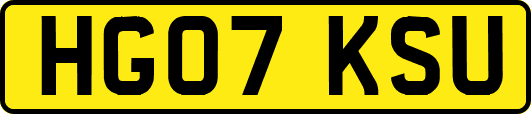 HG07 KSU